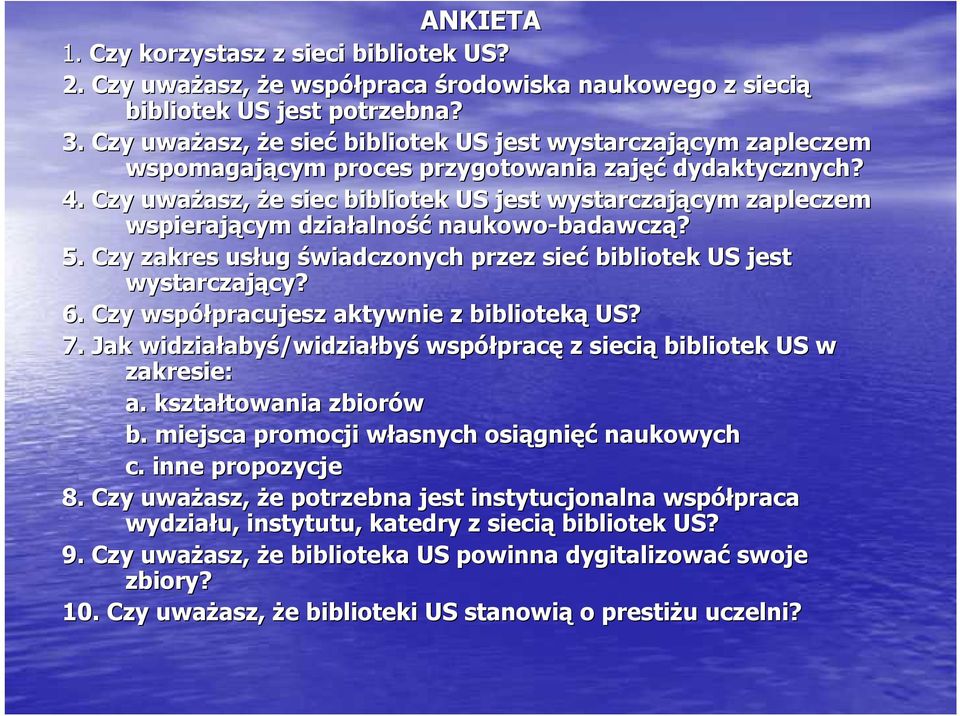 ANKIETA

1. Czy korzystasz z sieci bibliotek US?
2. Czy uważasz, że współpraca środowiska naukowego z siecią bibliotek US jest potrzebna?
3. Czy uważasz, że sieć bibliotek US jest wystarczającym zapleczem wspomagającym proces przygotowania zajęć dydaktycznych?
4. Czy uważasz, że siec bibliotek US jest wystarczającym zapleczem wspierającym działalność naukowo-badawczą?
5. Czy zakres usług świadczonych przez sieć bibliotek US jest wystarczający?
6. Czy współpracujesz aktywnie z biblioteką US?
7. Jak widziałabyś/widziałbyś współpracę z siecią bibliotek US w zakresie:
a. kształtowania zbiorów
b. miejsca promocji własnych osiągnięć naukowych
c. inne propozycje
8. Czy uważasz, że potrzebna jest instytucjonalna współpraca wydziału, instytutu, katedry z siecią bibliotek US?
9. Czy uważasz, że biblioteka US powinna dygitalizować swoje zbiory?
10. Czy uważasz, że biblioteki US stanowią o prestiżu uczelni?